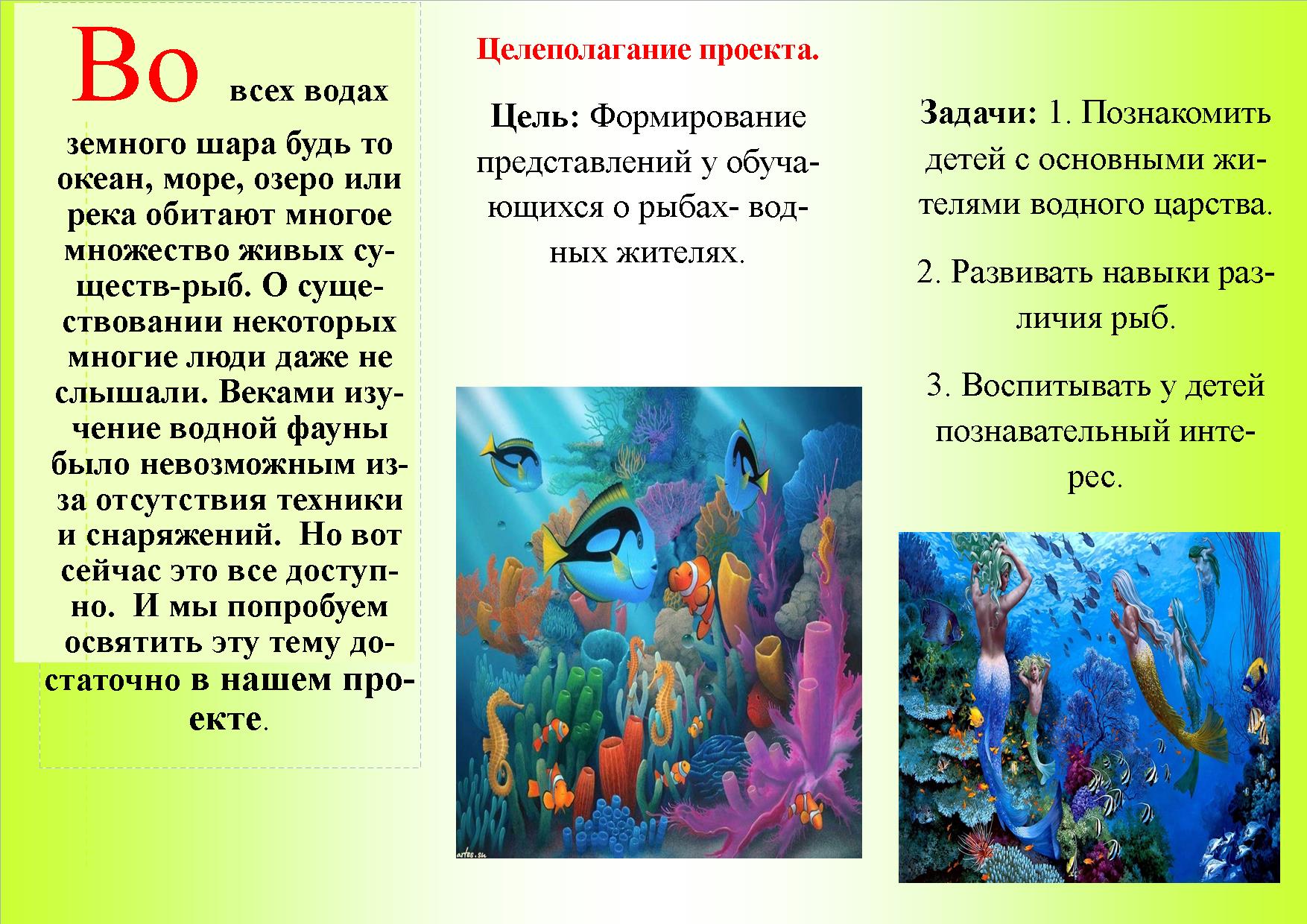 Во всех водах земного шара будь то океан, море, озеро или река обитают многое множество живых существ-рыб. О существовании некоторых многие люди даже не слышали. Веками изучение водной фауны было невозможным из-за отсутствия техники и снаряжений. Но вот сейчас это все доступно. И мы попробуем освятить эту тему достаточно в нашем проекте.

Целеполагание проекта.

Цель: Формирование представлений у обучающихся о рыбах- водных жителях.

Задачи: 1. Познакомить детей с основными жителями водного царства.

2. Развивать навыки различия рыб.

3. Воспитывать у детей познавательный интерес.